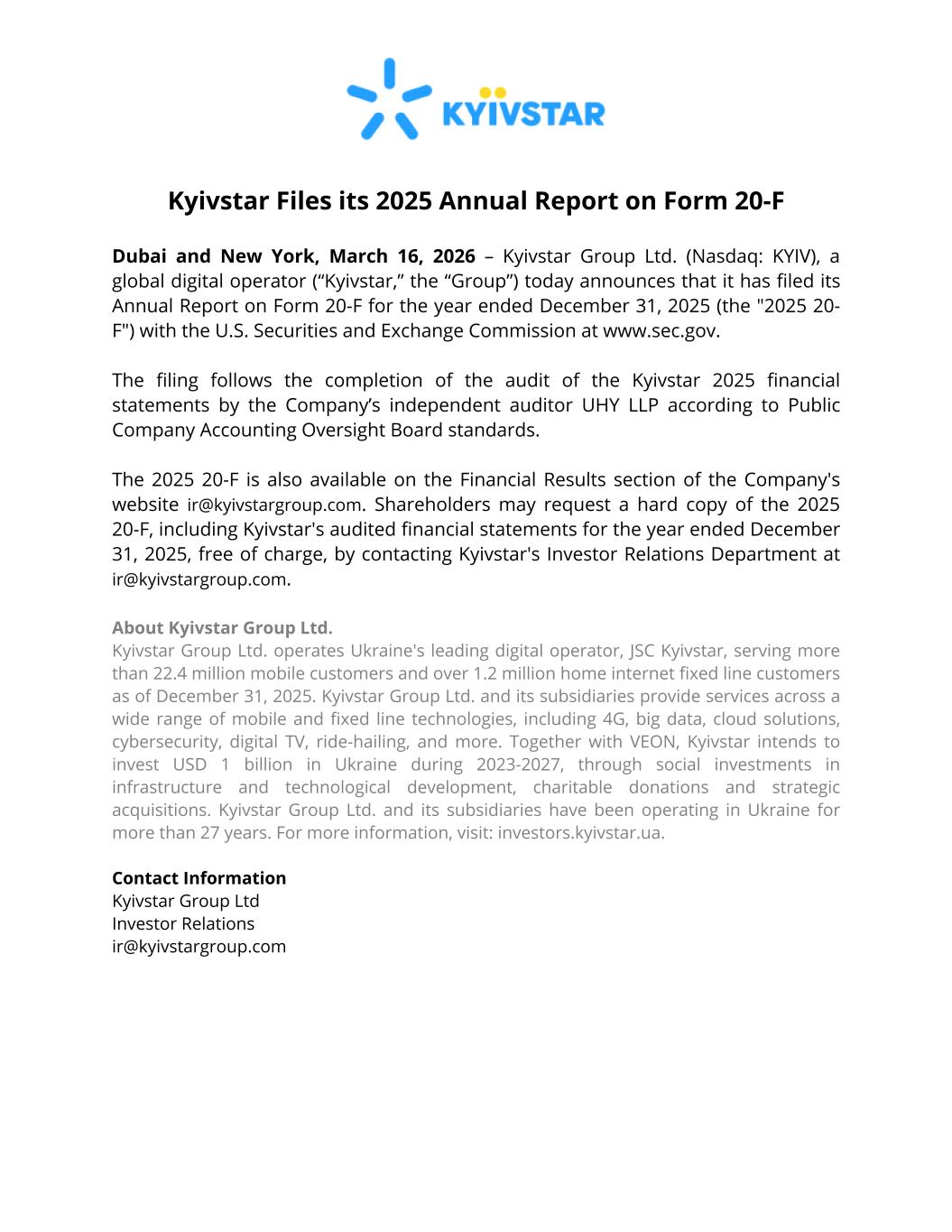 KYIVSTAR

Kyivstar Files its 2025 Annual Report on Form 20-F

Dubai and New York, March 16, 2026 – Kyivstar Group Ltd. (Nasdaq: KYIV), a global digital operator (“Kyivstar,” the “Group”) today announces that it has filed its Annual Report on Form 20-F for the year ended December 31, 2025 (the "2025 20-F") with the U.S. Securities and Exchange Commission at www.sec.gov.

The filing follows the completion of the audit of the Kyivstar 2025 financial statements by the Company’s independent auditor UHY LLP according to Public Company Accounting Oversight Board standards.

The 2025 20-F is also available on the Financial Results section of the Company's website ir@kyivstargroup.com. Shareholders may request a hard copy of the 2025 20-F, including Kyivstar's audited financial statements for the year ended December 31, 2025, free of charge, by contacting Kyivstar's Investor Relations Department at ir@kyivstargroup.com.

About Kyivstar Group Ltd.
Kyivstar Group Ltd. operates Ukraine's leading digital operator, JSC Kyivstar, serving more than 22.4 million mobile customers and over 1.2 million home internet fixed line customers as of December 31, 2025. Kyivstar Group Ltd. and its subsidiaries provide services across a wide range of mobile and fixed line technologies, including 4G, big data, cloud solutions, cybersecurity, digital TV, ride-hailing, and more. Together with VEON, Kyivstar intends to invest USD 1 billion in Ukraine during 2023-2027, through social investments in infrastructure and technological development, charitable donations and strategic acquisitions. Kyivstar Group Ltd. and its subsidiaries have been operating in Ukraine for more than 27 years. For more information, visit: investors.kyivstar.ua.

Contact Information
Kyivstar Group Ltd
Investor Relations
ir@kyivstargroup.com